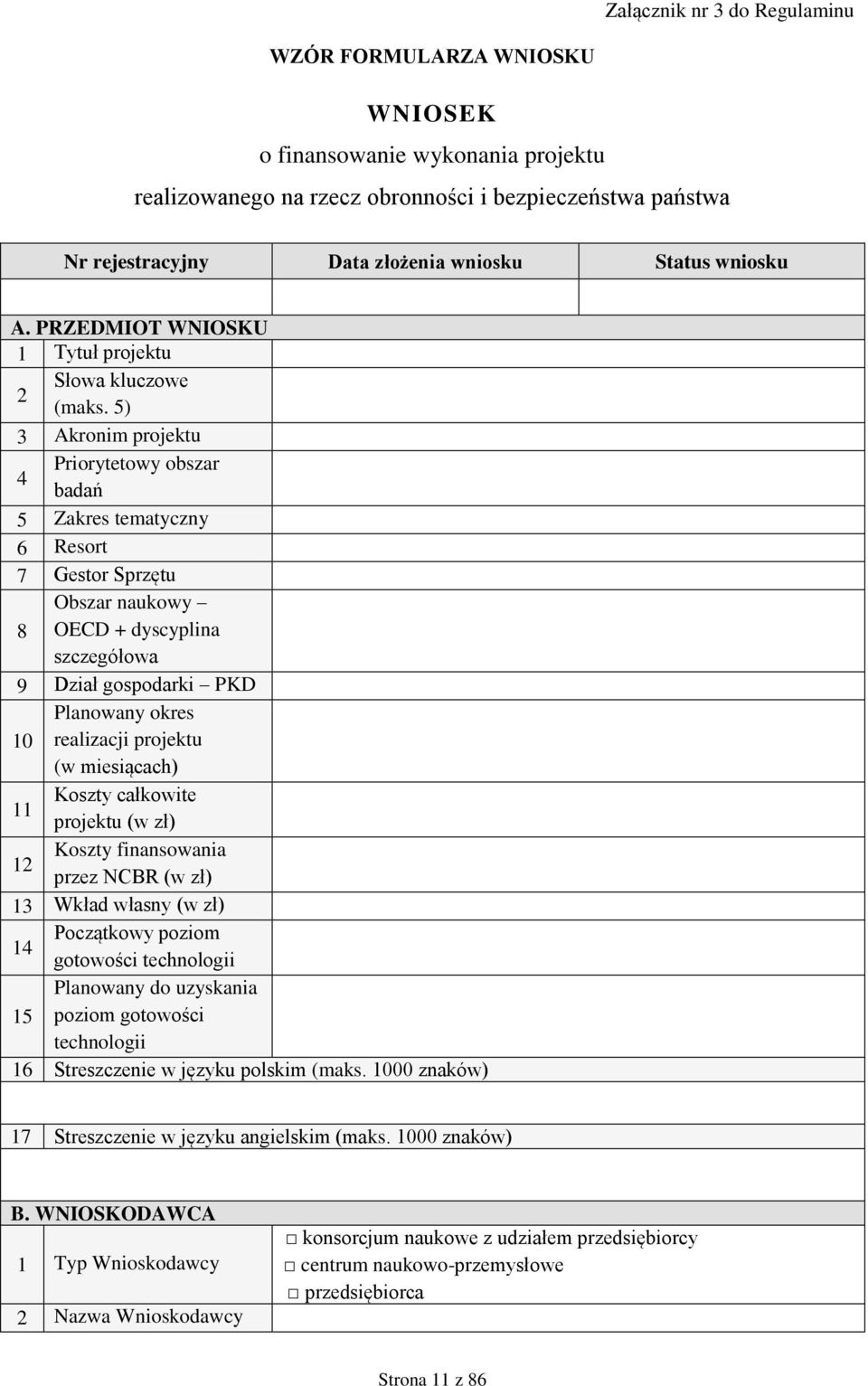 Załącznik nr 3 do Regulaminu

WZÓR FORMULARZA WNIOSKU

WNIOSEK

o finansowanie wykonania projektu

realizowanego na rzecz obronności i bezpieczeństwa państwa

| Nr rejestracyjny | Data złożenia wniosku | Status wniosku |
|---|---|---|
| | | |

A. PRZEDMIOT WNIOSKU

| | | |
|---|---|---|
| 1 | Tytuł projektu | |
| 2 | Słowa kluczowe (maks. 5) | |
| 3 | Akronim projektu | |
| 4 | Priorytetowy obszar badań | |
| 5 | Zakres tematyczny | |
| 6 | Resort | |
| 7 | Gestor Sprzętu | |
| 8 | Obszar naukowy – OECD + dyscyplina szczegółowa | |
| 9 | Dział gospodarki – PKD | |
| 10 | Planowany okres realizacji projektu (w miesiącach) | |
| 11 | Koszty całkowite projektu (w zł) | |
| 12 | Koszty finansowania przez NCBR (w zł) | |
| 13 | Wkład własny (w zł) | |
| 14 | Początkowy poziom gotowości technologii | |
| 15 | Planowany do uzyskania poziom gotowości technologii | |

16 Streszczenie w języku polskim (maks. 1000 znaków)

17 Streszczenie w języku angielskim (maks. 1000 znaków)

B. WNIOSKODAWCA

| | | |
|---|---|---|
| 1 | Typ Wnioskodawcy | □ konsorcjum naukowe z udziałem przedsiębiorcy □ centrum naukowo-przemysłowe □ przedsiębiorca |
| 2 | Nazwa Wnioskodawcy | |

Strona 11 z 86